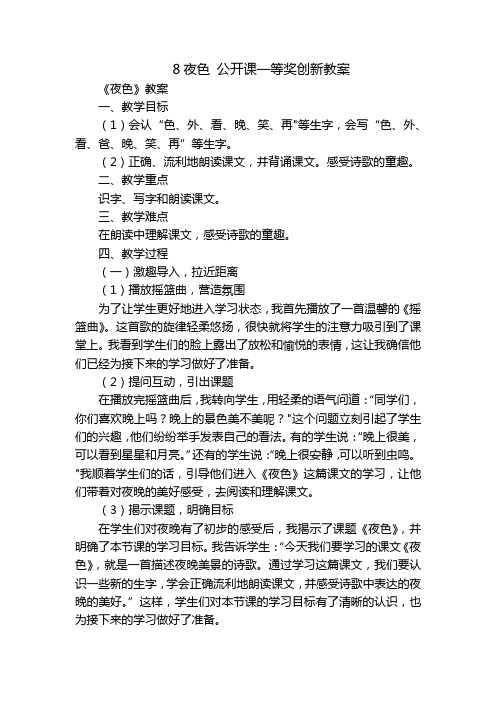 8 夜色 公开课一等奖创新教案

《夜色》教案

一、教学目标

（1）会认“色、外、看、晚、笑、再"等生字，会写“色、外、看、爸、晚、笑、再”等生字。

（2）正确、流利地朗读课文，并背诵课文。感受诗歌的童趣。

二、教学重点

识字、写字和朗读课文。

三、教学难点

在朗读中理解课文，感受诗歌的童趣。

四、教学过程

（一）激趣导入，拉近距离

（1）播放摇篮曲，营造氛围

为了让学生更好地进入学习状态，我首先播放了一首温馨的《摇篮曲》。这首歌的旋律轻柔悠扬，很快就将学生的注意力吸引到了课堂上。我看到学生们的脸上露出了放松和愉悦的表情，这让我确信他们已经为接下来的学习做好了准备。

（2）提问互动，引出课题

在播放完摇篮曲后，我转向学生，用轻柔的语气问道：“同学们，你们喜欢晚上吗？晚上的景色美不美呢？"这个问题立刻引起了学生们的兴趣，他们纷纷举手发表自己的看法。有的学生说：“晚上很美，可以看到星星和月亮。”还有的学生说：“晚上很安静，可以听到虫鸣。"我顺着学生们的话，引导他们进入《夜色》这篇课文的学习，让他们带着对夜晚的美好感受，去阅读和理解课文。

（3）揭示课题，明确目标

在学生们对夜晚有了初步的感受后，我揭示了课题《夜色》，并明确了本节课的学习目标。我告诉学生：“今天我们要学习的课文《夜色》，就是一首描述夜晚美景的诗歌。通过学习这篇课文，我们要认识一些新的生字，学会正确流利地朗读课文，并感受诗歌中表达的夜晚的美好。”这样，学生们对本节课的学习目标有了清晰的认识，也为接下来的学习做好了准备。